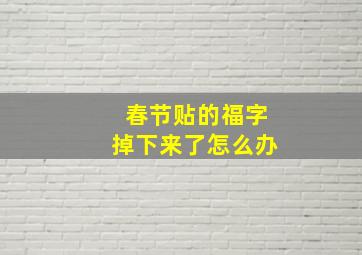 春节贴的福字
掉下来了怎么办